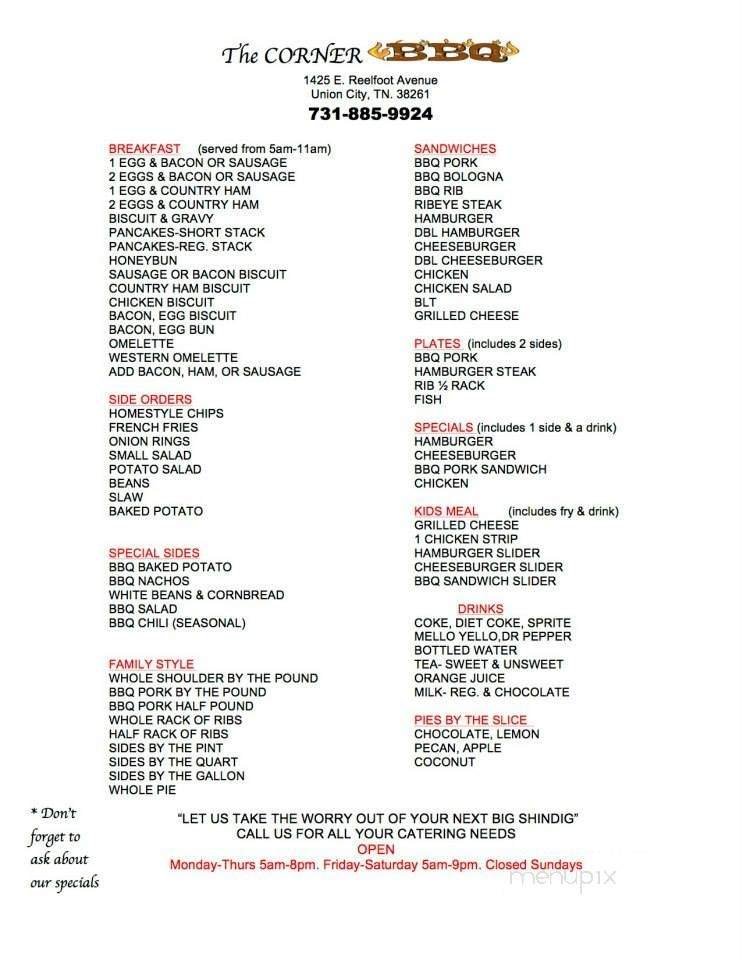 The CORNER BBQ

1425 E. Reelfoot Avenue
Union City, TN. 38261
731-885-9924

BREAKFAST (served from 5am-11am)
1 EGG & BACON OR SAUSAGE
2 EGGS & BACON OR SAUSAGE
1 EGG & COUNTRY HAM
2 EGGS & COUNTRY HAM
BISCUIT & GRAVY
PANCAKES-SHORT STACK
PANCAKES-REG. STACK
HONEYBUN
SAUSAGE OR BACON BISCUIT
COUNTRY HAM BISCUIT
CHICKEN BISCUIT
BACON, EGG BISCUIT
BACON, EGG BUN
OMELETTE
WESTERN OMELETTE
ADD BACON, HAM, OR SAUSAGE

SIDE ORDERS
HOMESTYLE CHIPS
FRENCH FRIES
ONION RINGS
SMALL SALAD
POTATO SALAD
BEANS
SLAW
BAKED POTATO

SPECIAL SIDES
BBQ BAKED POTATO
BBQ NACHOS
WHITE BEANS & CORNBREAD
BBQ SALAD
BBQ CHILI (SEASONAL)

FAMILY STYLE
WHOLE SHOULDER BY THE POUND
BBQ PORK BY THE POUND
BBQ PORK HALF POUND
WHOLE RACK OF RIBS
HALF RACK OF RIBS
SIDES BY THE PINT
SIDES BY THE QUART
SIDES BY THE GALLON
WHOLE PIE

SANDWICHES
BBQ PORK
BBQ BOLOGNA
BBQ RIB
RIBEYE STEAK
HAMBURGER
DBL HAMBURGER
CHEESEBURGER
DBL CHEESEBURGER
CHICKEN
CHICKEN SALAD
BLT
GRILLED CHEESE

PLATES (includes 2 sides)
BBQ PORK
HAMBURGER STEAK
RIB ½ RACK
FISH

SPECIALS (includes 1 side & a drink)
HAMBURGER
CHEESEBURGER
BBQ PORK SANDWICH
CHICKEN

KIDS MEAL (includes fry & drink)
GRILLED CHEESE
1 CHICKEN STRIP
HAMBURGER SLIDER
CHEESEBURGER SLIDER
BBQ SANDWICH SLIDER

DRINKS
COKE, DIET COKE, SPRITE
MELLO YELLO,DR PEPPER
BOTTLED WATER
TEA- SWEET & UNSWEET
ORANGE JUICE
MILK- REG. & CHOCOLATE

PIES BY THE SLICE
CHOCOLATE, LEMON
PECAN, APPLE
COCONUT

* Don't forget to ask about our specials

"LET US TAKE THE WORRY OUT OF YOUR NEXT BIG SHINDIG"
CALL US FOR ALL YOUR CATERING NEEDS
OPEN
Monday-Thurs 5am-8pm. Friday-Saturday 5am-9pm. Closed Sundays

menupix